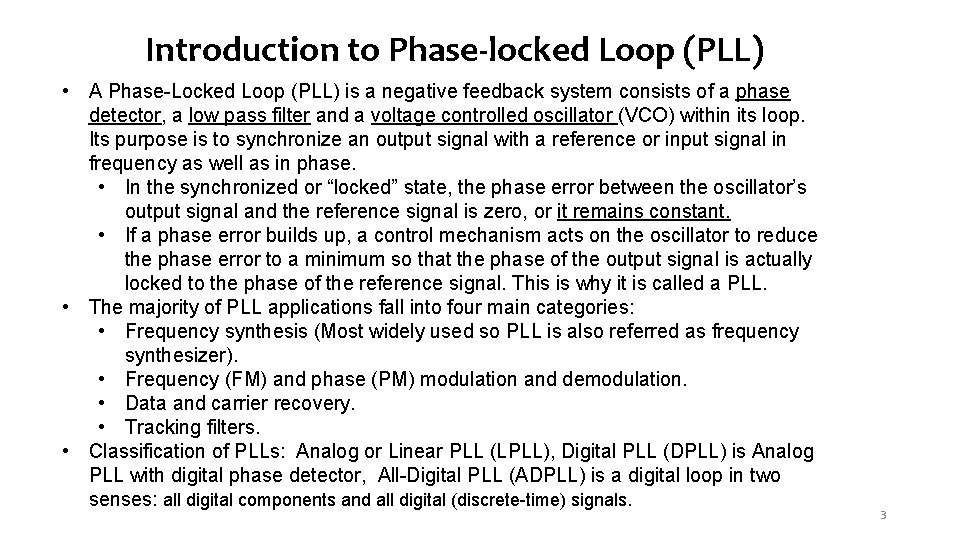 Introduction to Phase-locked Loop (PLL)

• A Phase-Locked Loop (PLL) is a negative feedback system consists of a phase detector, a low pass filter and a voltage controlled oscillator (VCO) within its loop. Its purpose is to synchronize an output signal with a reference or input signal in frequency as well as in phase.
• In the synchronized or “locked” state, the phase error between the oscillator’s output signal and the reference signal is zero, or it remains constant.
• If a phase error builds up, a control mechanism acts on the oscillator to reduce the phase error to a minimum so that the phase of the output signal is actually locked to the phase of the reference signal. This is why it is called a PLL.
• The majority of PLL applications fall into four main categories:
• Frequency synthesis (Most widely used so PLL is also referred as frequency synthesizer).
• Frequency (FM) and phase (PM) modulation and demodulation.
• Data and carrier recovery.
• Tracking filters.
• Classification of PLLs: Analog or Linear PLL (LPLL), Digital PLL (DPLL) is Analog PLL with digital phase detector, All-Digital PLL (ADPLL) is a digital loop in two senses: all digital components and all digital (discrete-time) signals.

3